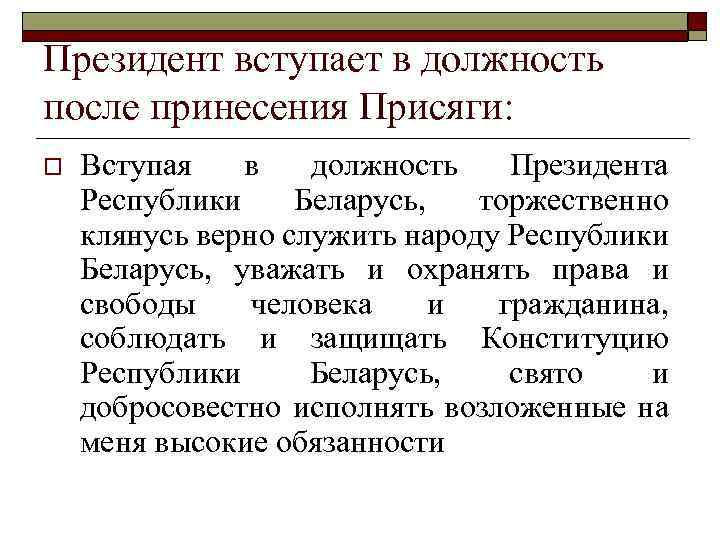 Президент вступает в должность после принесения Присяги:

Вступая в должность Президента Республики Беларусь, торжественно клянусь верно служить народу Республики Беларусь, уважать и охранять права и свободы человека и гражданина, соблюдать и защищать Конституцию Республики Беларусь, свято и добросовестно исполнять возложенные на меня высокие обязанности